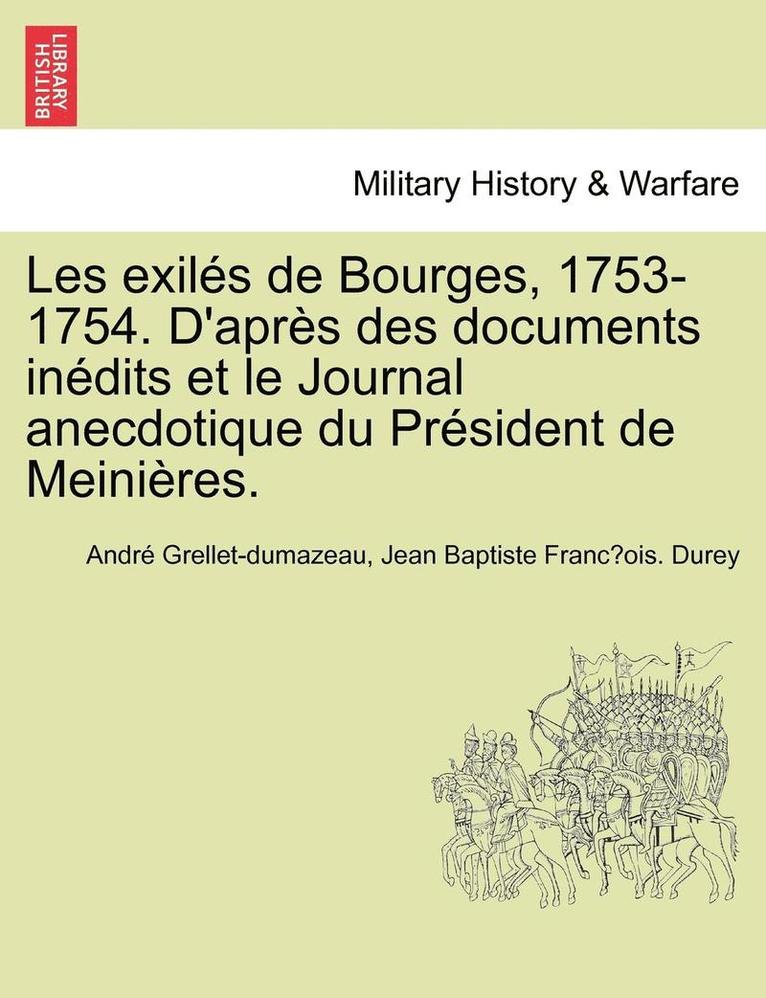 BRITISH LIBRARY

Military History & Warfare

Les exilés de Bourges, 1753-1754. D'après des documents inédits et le Journal anecdotique du Président de Meinières.

André Grellet-dumazeau, Jean Baptiste Franc?ois. Durey